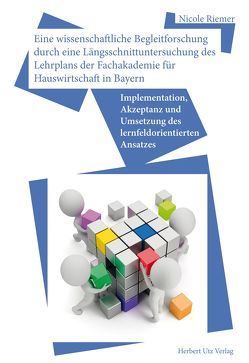 Nicole Riemer

Eine wissenschaftliche Begleitforschung durch eine Längsschnittuntersuchung des Lehrplans der Fachakademie für Hauswirtschaft in Bayern

Implementation, Akzeptanz und Umsetzung des lernfeldorientierten Ansatzes

Herbert Utz Verlag